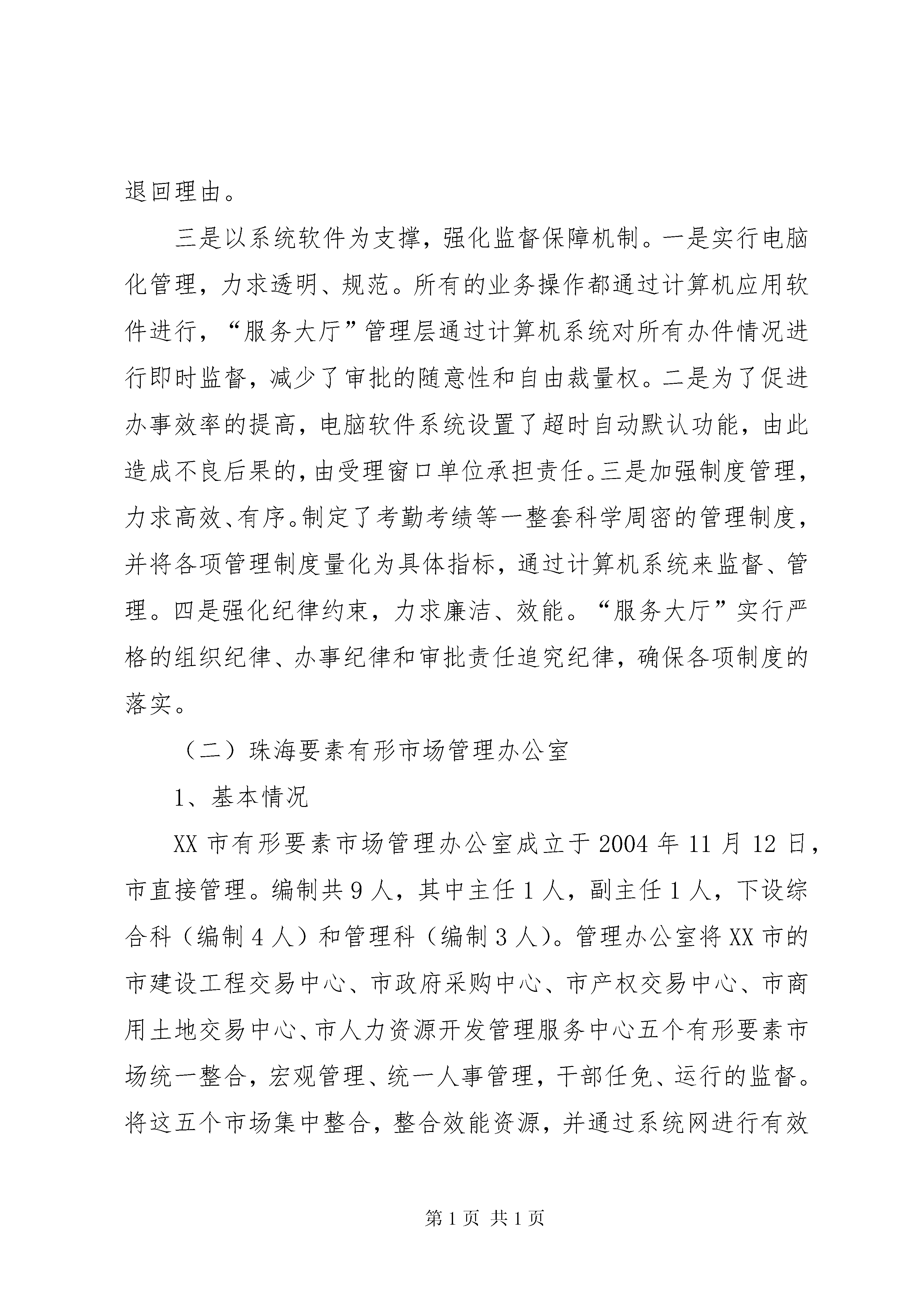 退回理由。

三是以系统软件为支撑，强化监督保障机制。一是实行电脑化管理，力求透明、规范。所有的业务操作都通过计算机应用软件进行，“服务大厅”管理层通过计算机系统对所有办件情况进行即时监督，减少了审批的随意性和自由裁量权。二是为了促进办事效率的提高，电脑软件系统设置了超时自动默认功能，由此造成不良后果的，由受理窗口单位承担责任。三是加强制度管理，力求高效、有序。制定了考勤考绩等一整套科学周密的管理制度，并将各项管理制度量化为具体指标，通过计算机系统来监督、管理。四是强化纪律约束，力求廉洁、效能。“服务大厅”实行严格的组织纪律、办事纪律和审批责任追究纪律，确保各项制度的落实。

（二）珠海要素有形市场管理办公室

1、基本情况

XX 市有形要素市场管理办公室成立于 2004 年 11 月 12 日，市直接管理。编制共 9 人，其中主任 1 人，副主任 1 人，下设综合科（编制 4 人）和管理科（编制 3 人）。管理办公室将 XX 市的市建设工程交易中心、市政府采购中心、市产权交易中心、市商用土地交易中心、市人力资源开发管理服务中心五个有形要素市场统一整合，宏观管理、统一人事管理，干部任免、运行的监督。将这五个市场集中整合，整合效能资源，并通过系统网进行有效

第 1 页 共 1 页